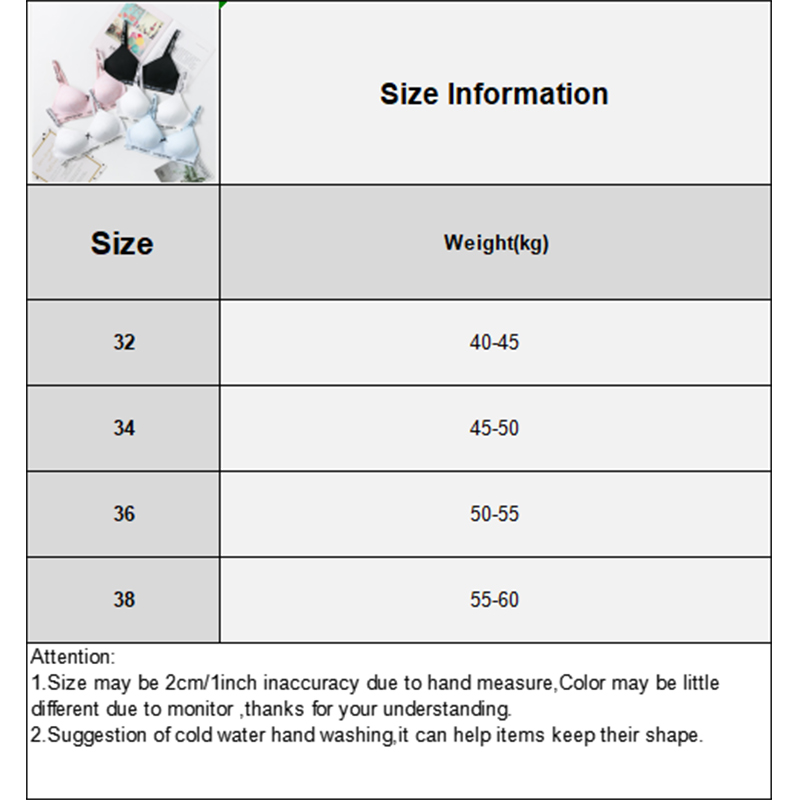 Size Information

| Size | Weight(kg) |
|---|---|
| 32 | 40-45 |
| 34 | 45-50 |
| 36 | 50-55 |
| 38 | 55-60 |

Attention:
1.Size may be 2cm/1inch inaccuracy due to hand measure,Color may be little different due to monitor ,thanks for your understanding.
2.Suggestion of cold water hand washing,it can help items keep their shape.